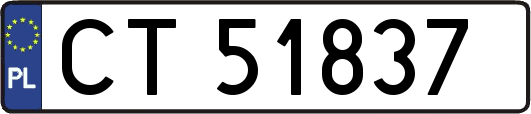 PL
CT 51837